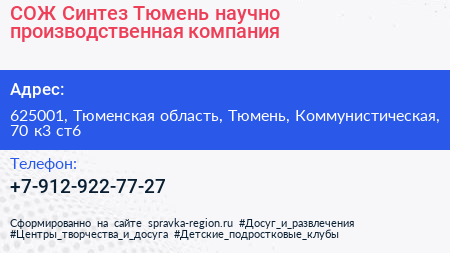 СОЖ Синтез Тюмень научно производственная компания

Адрес:

625001, Тюменская область, Тюмень, Коммунистическая, 70 к3 ст6

Телефон:

+7-912-922-77-27

Сформированно на сайте spravka-region.ru #Досуг_и_развлечения #Центры_творчества_и_досуга #Детские_подростковые_клубы